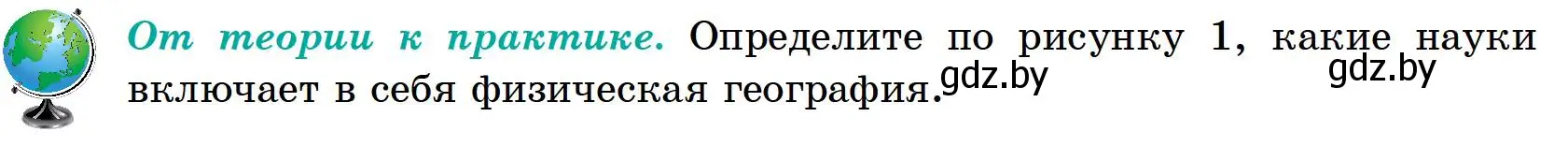 От теории к практике. Определите по рисунку 1, какие науки включает в себя физическая география. gdz.by gdz.by